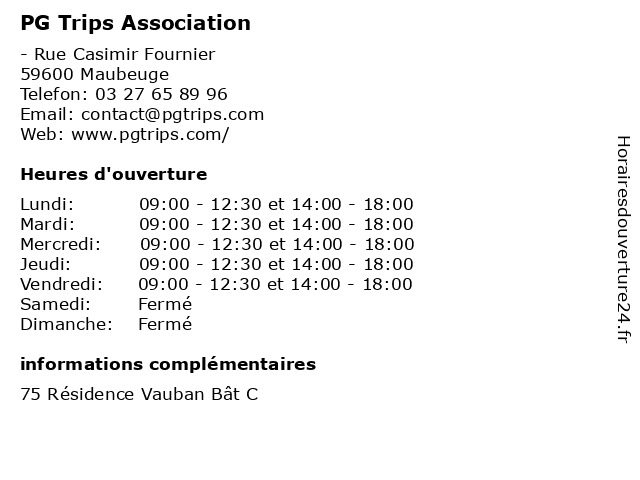 PG Trips Association

- Rue Casimir Fournier
59600 Maubeuge
Telefon: 03 27 65 89 96
Email: contact@pgtrips.com
Web: www.pgtrips.com/

Heures d'ouverture

| | |
|---|---|
| Lundi: | 09:00 - 12:30 et 14:00 - 18:00 |
| Mardi: | 09:00 - 12:30 et 14:00 - 18:00 |
| Mercredi: | 09:00 - 12:30 et 14:00 - 18:00 |
| Jeudi: | 09:00 - 12:30 et 14:00 - 18:00 |
| Vendredi: | 09:00 - 12:30 et 14:00 - 18:00 |
| Samedi: | Fermé |
| Dimanche: | Fermé |

informations complémentaires

75 Résidence Vauban Bât C

Horairesdouverture24.fr